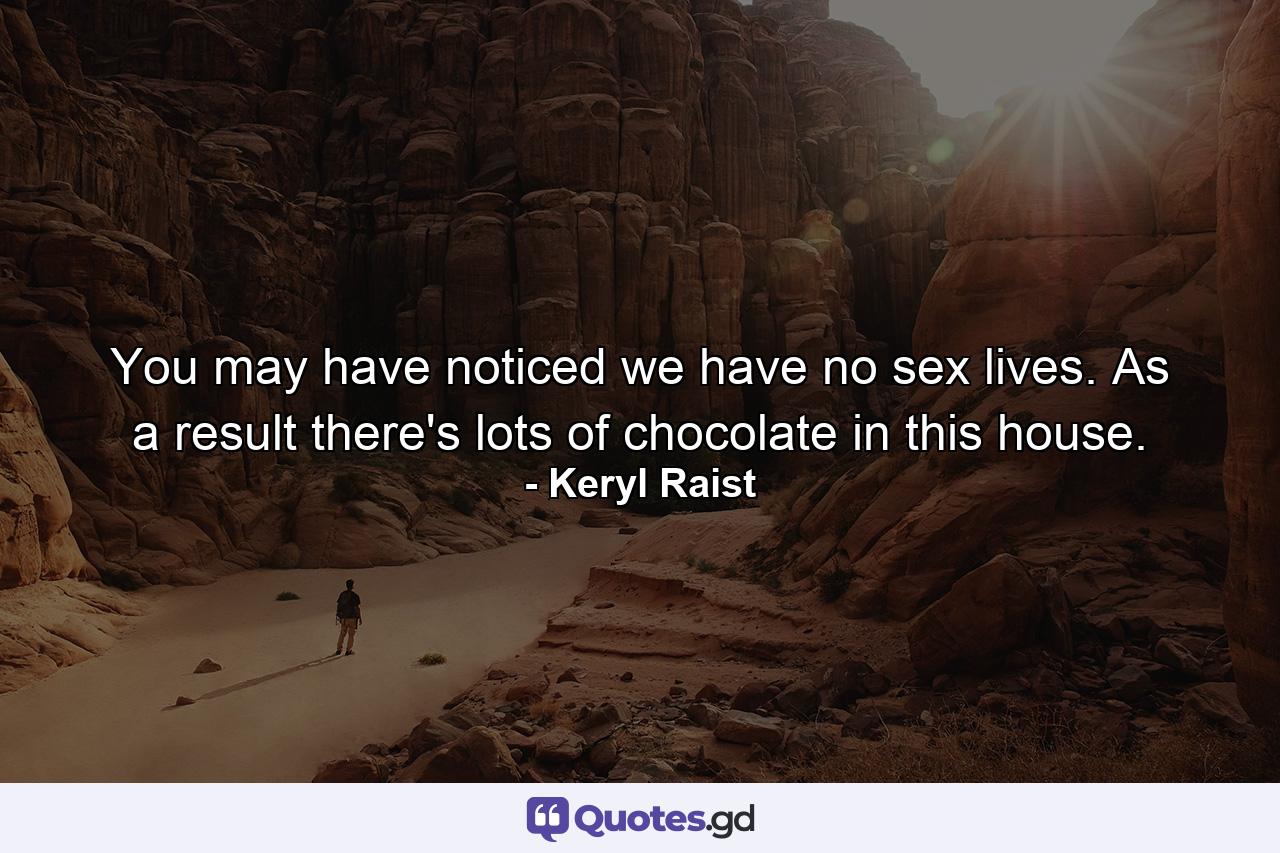 You may have noticed we have no sex lives. As a result there's lots of chocolate in this house.
- Keryl Raist

Quotes.gd